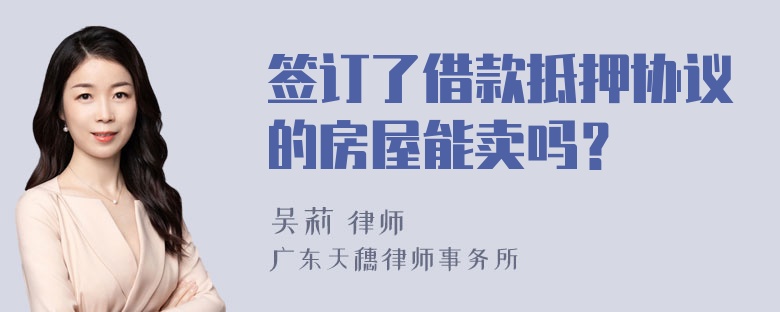 签订了借款抵押协议的房屋能卖吗？

吴莉 律师
广东天穗律师事务所